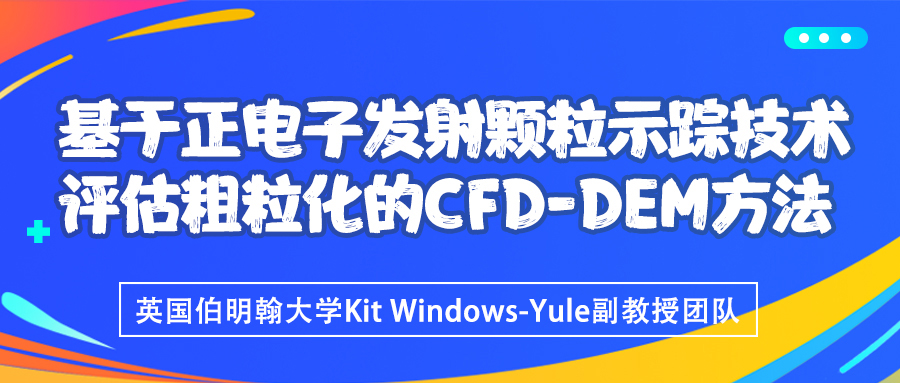 基于正电子发射颗粒示踪技术评估粗粒化的CFD-DEM方法

英国伯明翰大学Kit Windows-Yule副教授团队